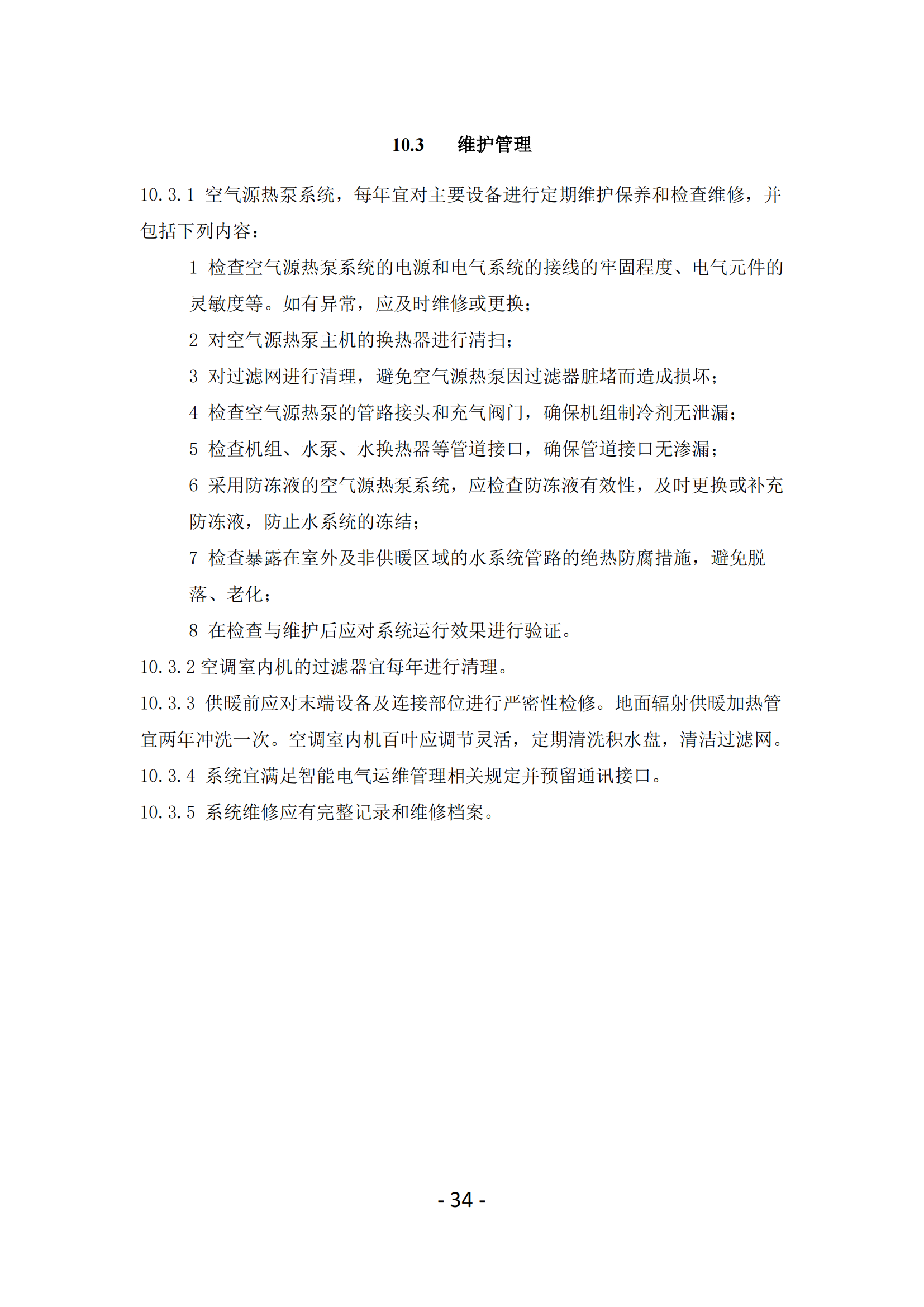 10.3　维护管理

10.3.1 空气源热泵系统，每年宜对主要设备进行定期维护保养和检查维修，并包括下列内容：

1 检查空气源热泵系统的电源和电气系统的接线的牢固程度、电气元件的灵敏度等。如有异常，应及时维修或更换；

2 对空气源热泵主机的换热器进行清扫；

3 对过滤网进行清理，避免空气源热泵因过滤器脏堵而造成损坏；

4 检查空气源热泵的管路接头和充气阀门，确保机组制冷剂无泄漏；

5 检查机组、水泵、水换热器等管道接口，确保管道接口无渗漏；

6 采用防冻液的空气源热泵系统，应检查防冻液有效性，及时更换或补充防冻液，防止水系统的冻结；

7 检查暴露在室外及非供暖区域的水系统管路的绝热防腐措施，避免脱落、老化；

8 在检查与维护后应对系统运行效果进行验证。

10.3.2 空调室内机的过滤器宜每年进行清理。

10.3.3 供暖前应对末端设备及连接部位进行严密性检修。地面辐射供暖加热管宜两年冲洗一次。空调室内机百叶应调节灵活，定期清洗积水盘，清洁过滤网。

10.3.4 系统宜满足智能电气运维管理相关规定并预留通讯接口。

10.3.5 系统维修应有完整记录和维修档案。

- 34 -